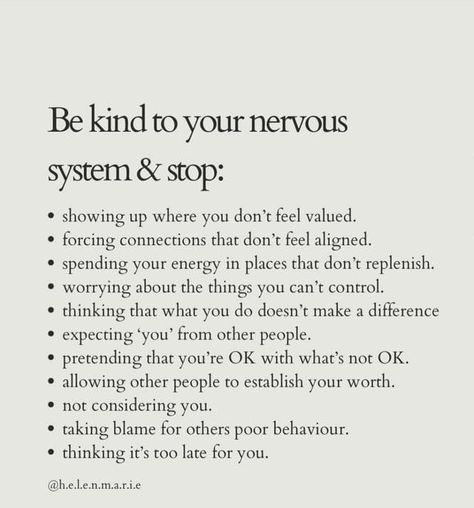 Be kind to your nervous system & stop:

• showing up where you don't feel valued.
• forcing connections that don't feel aligned.
• spending your energy in places that don't replenish.
• worrying about the things you can't control.
• thinking that what you do doesn't make a difference
• expecting 'you' from other people.
• pretending that you're OK with what's not OK.
• allowing other people to establish your worth.
• not considering you.
• taking blame for others poor behaviour.
• thinking it's too late for you.

@h.e.l.e.n.m.a.r.i.e